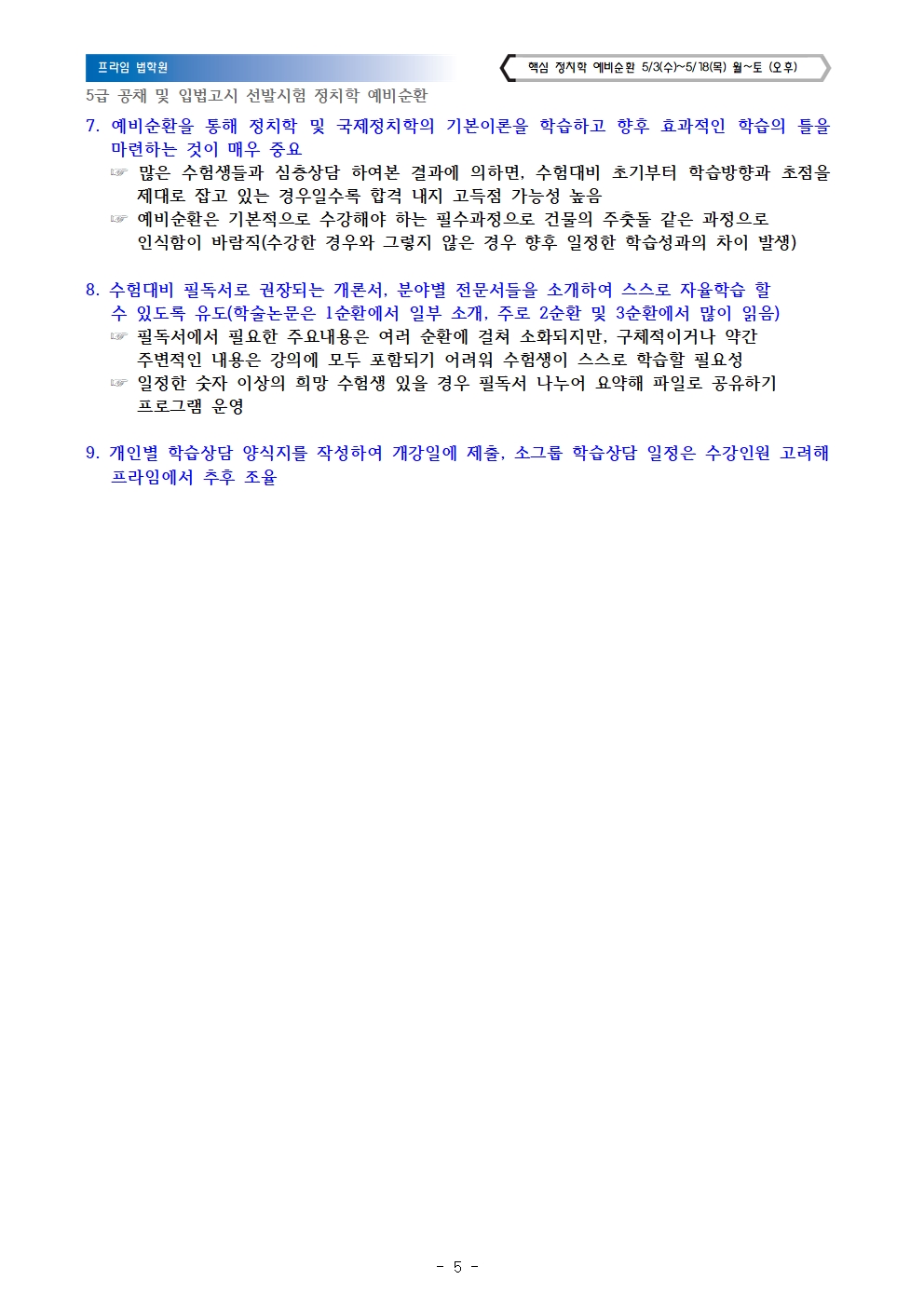 프라임 법학원

핵심 정치학 예비순환 5/3(수)~5/18(목) 월~토 (오후)

5급 공채 및 입법고시 선발시험 정치학 예비순환

7. 예비순환을 통해 정치학 및 국제정치학의 기본이론을 학습하고 향후 효과적인 학습의 틀을 마련하는 것이 매우 중요

☞ 많은 수험생들과 심층상담 하여본 결과에 의하면, 수험대비 초기부터 학습방향과 초점을 제대로 잡고 있는 경우일수록 합격 내지 고득점 가능성 높음

☞ 예비순환은 기본적으로 수강해야 하는 필수과정으로 건물의 주춧돌 같은 과정으로 인식함이 바람직(수강한 경우와 그렇지 않은 경우 향후 일정한 학습성과의 차이 발생)

8. 수험대비 필독서로 권장되는 개론서, 분야별 전문서들을 소개하여 스스로 자율학습 할 수 있도록 유도(학술논문은 1순환에서 일부 소개, 주로 2순환 및 3순환에서 많이 읽음)

☞ 필독서에서 필요한 주요내용은 여러 순환에 걸쳐 소화되지만, 구체적이거나 약간 주변적인 내용은 강의에 모두 포함되기 어려워 수험생이 스스로 학습할 필요성

☞ 일정한 숫자 이상의 희망 수험생 있을 경우 필독서 나누어 요약해 파일로 공유하기 프로그램 운영

9. 개인별 학습상담 양식지를 작성하여 개강일에 제출, 소그룹 학습상담 일정은 수강인원 고려해 프라임에서 추후 조율

- 5 -